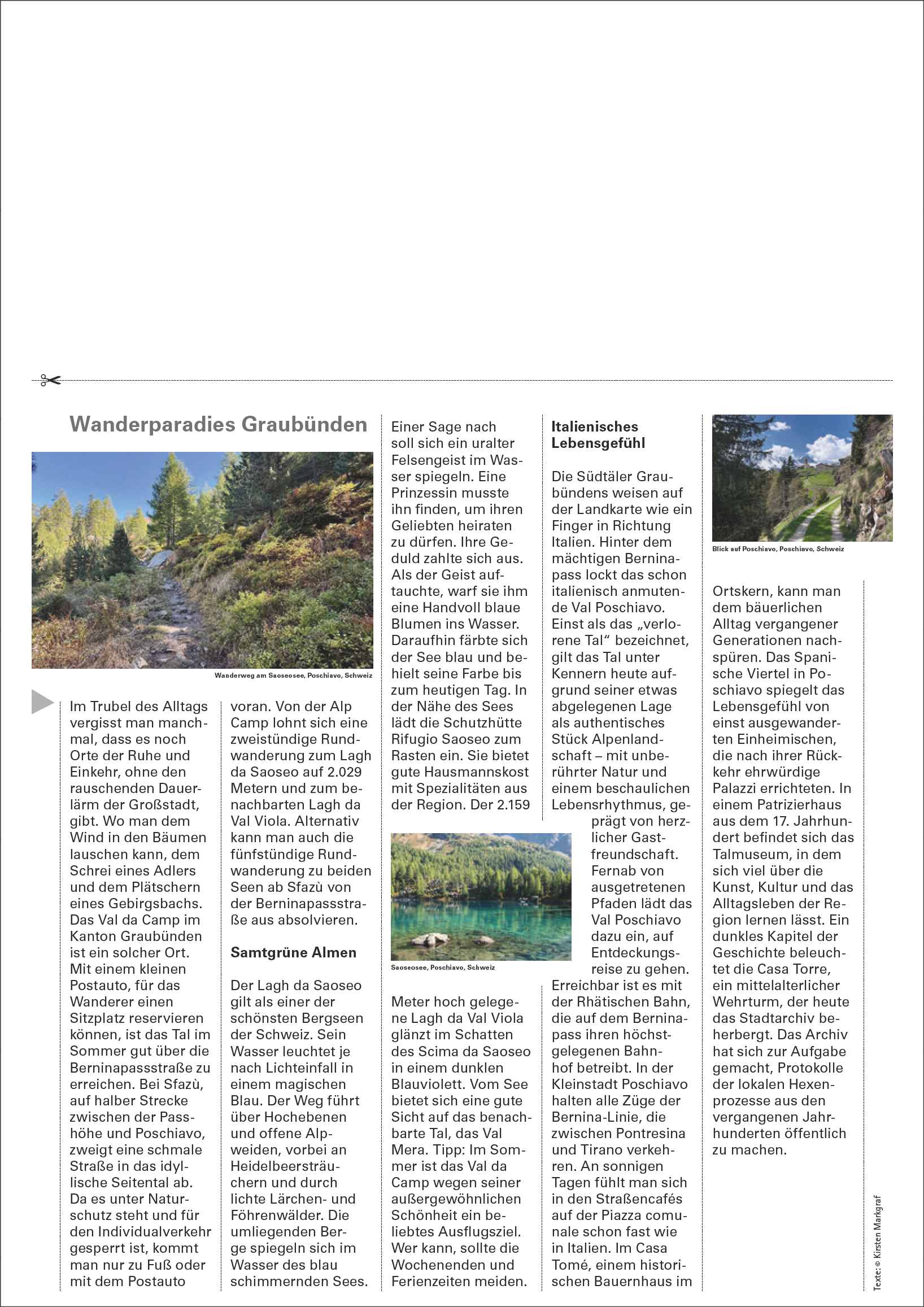 Wanderparadies Graubünden

Wanderweg am Saoseosee, Poschiavo, Schweiz

Im Trubel des Alltags vergisst man manchmal, dass es noch Orte der Ruhe und Einkehr, ohne den rauschenden Dauerlärm der Großstadt, gibt. Wo man dem Wind in den Bäumen lauschen kann, dem Schrei eines Adlers und dem Plätschern eines Gebirgsbachs. Das Val da Camp im Kanton Graubünden ist ein solcher Ort. Mit einem kleinen Postauto, für das Wanderer einen Sitzplatz reservieren können, ist das Tal im Sommer gut über die Berninapassstraße zu erreichen. Bei Sfazù, auf halber Strecke zwischen der Passhöhe und Poschiavo, zweigt eine schmale Straße in das idyllische Seitental ab. Da es unter Naturschutz steht und für den Individualverkehr gesperrt ist, kommt man nur zu Fuß oder mit dem Postauto voran. Von der Alp Camp lohnt sich eine zweistündige Rundwanderung zum Lagh da Saoseo auf 2.029 Metern und zum benachbarten Lagh da Val Viola. Alternativ kann man auch die fünfstündige Rundwanderung zu beiden Seen ab Sfazù von der Berninapassstraße aus absolvieren.

Samtgrüne Almen

Der Lagh da Saoseo gilt als einer der schönsten Bergseen der Schweiz. Sein Wasser leuchtet je nach Lichteinfall in einem magischen Blau. Der Weg führt über Hochebenen und offene Alpweiden, vorbei an Heidelbeersträuchern und durch lichte Lärchen- und Föhrenwälder. Die umliegenden Berge spiegeln sich im Wasser des blau schimmernden Sees.

Einer Sage nach soll sich ein uralter Felsengeist im Wasser spiegeln. Eine Prinzessin musste ihn finden, um ihren Geliebten heiraten zu dürfen. Ihre Geduld zahlte sich aus. Als der Geist auftauchte, warf sie ihm eine Handvoll blaue Blumen ins Wasser. Daraufhin färbte sich der See blau und behielt seine Farbe bis zum heutigen Tag. In der Nähe des Sees lädt die Schutzhütte Rifugio Saoseo zum Rasten ein. Sie bietet gute Hausmannskost mit Spezialitäten aus der Region. Der 2.159

Saoseosee, Poschiavo, Schweiz

Meter hoch gelegene Lagh da Val Viola glänzt im Schatten des Scima da Saoseo in einem dunklen Blauviolett. Vom See bietet sich eine gute Sicht auf das benachbarte Tal, das Val Mera. Tipp: Im Sommer ist das Val da Camp wegen seiner außergewöhnlichen Schönheit ein beliebtes Ausflugsziel. Wer kann, sollte die Wochenenden und Ferienzeiten meiden.

Italienisches Lebensgefühl

Die Südtäler Graubündens weisen auf der Landkarte wie ein Finger in Richtung Italien. Hinter dem mächtigen Berninapass lockt das schon italienisch anmutende Val Poschiavo. Einst als das „verlorene Tal“ bezeichnet, gilt das Tal unter Kennern heute aufgrund seiner etwas abgelegenen Lage als authentisches Stück Alpenlandschaft – mit unberührter Natur und einem beschaulichen Lebensrhythmus, geprägt von herzlicher Gastfreundschaft. Fernab von ausgetretenen Pfaden lädt das Val Poschiavo dazu ein, auf Entdeckungsreise zu gehen. Erreichbar ist es mit der Rhätischen Bahn, die auf dem Berninapass ihren höchstgelegenen Bahnhof betreibt. In der Kleinstadt Poschiavo halten alle Züge der Bernina-Linie, die zwischen Pontresina und Tirano verkehren. An sonnigen Tagen fühlt man sich in den Straßencafés auf der Piazza comunale schon fast wie in Italien. Im Casa Tomé, einem historischen Bauernhaus im

Blick auf Poschiavo, Poschiavo, Schweiz

Ortskern, kann man dem bäuerlichen Alltag vergangener Generationen nachspüren. Das Spanische Viertel in Poschiavo spiegelt das Lebensgefühl von einst ausgewanderten Einheimischen, die nach ihrer Rückkehr ehrwürdige Palazzi errichteten. In einem Patrizierhaus aus dem 17. Jahrhundert befindet sich das Talmuseum, in dem sich viel über die Kunst, Kultur und das Alltagsleben der Region lernen lässt. Ein dunkles Kapitel der Geschichte beleuchtet die Casa Torre, ein mittelalterlicher Wehrturm, der heute das Stadtarchiv beherbergt. Das Archiv hat sich zur Aufgabe gemacht, Protokolle der lokalen Hexenprozesse aus den vergangenen Jahrhunderten öffentlich zu machen.

Texte: © Kirsten Markgraf